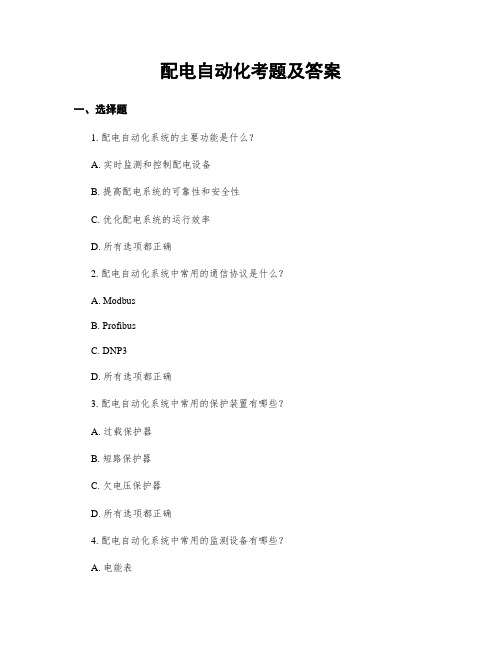 配电自动化考题及答案

一、选择题

1. 配电自动化系统的主要功能是什么？

A. 实时监测和控制配电设备

B. 提高配电系统的可靠性和安全性

C. 优化配电系统的运行效率

D. 所有选项都正确

2. 配电自动化系统中常用的通信协议是什么？

A. Modbus

B. Profibus

C. DNP3

D. 所有选项都正确

3. 配电自动化系统中常用的保护装置有哪些？

A. 过载保护器

B. 短路保护器

C. 欠电压保护器

D. 所有选项都正确

4. 配电自动化系统中常用的监测设备有哪些？

A. 电能表